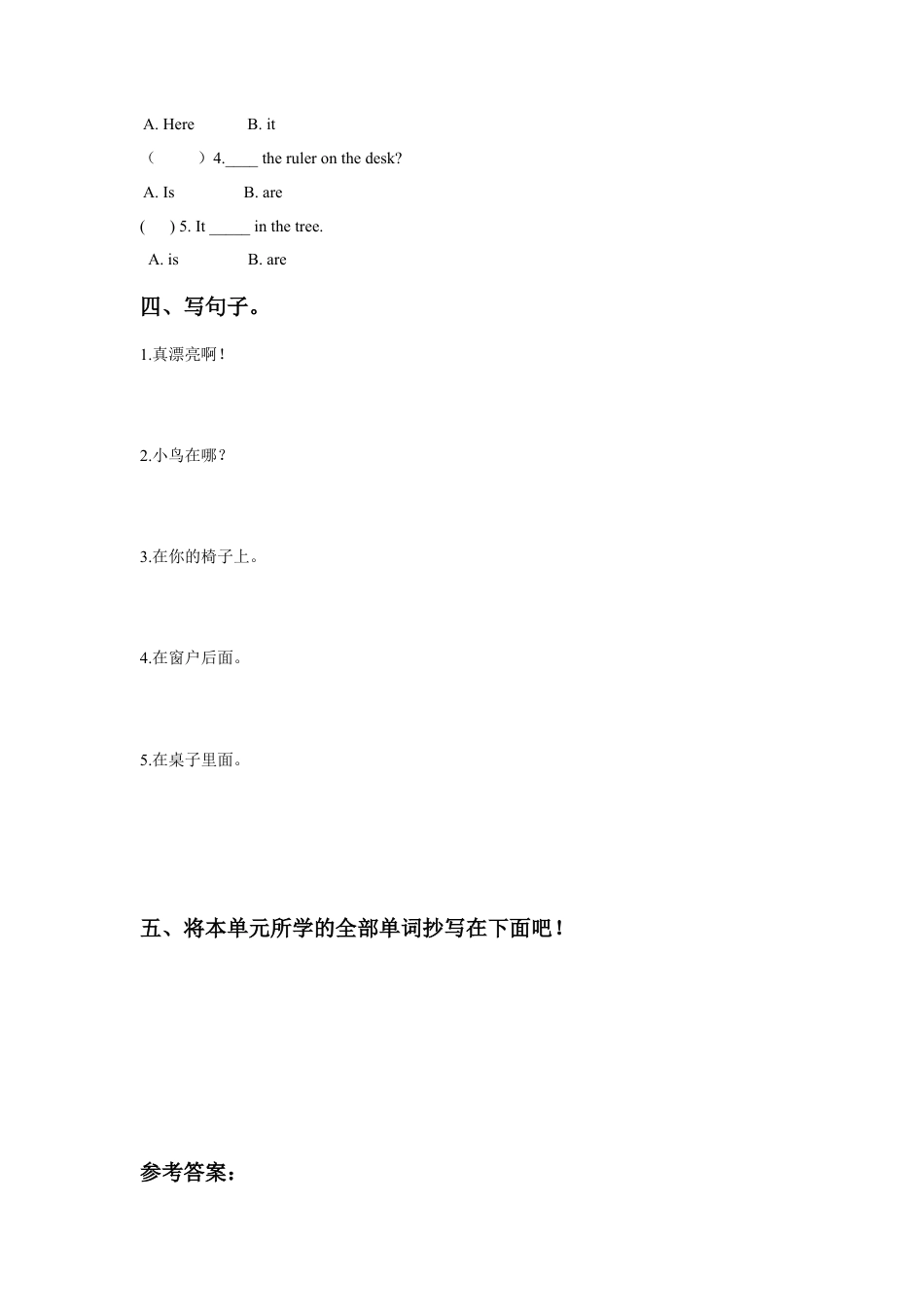 A. Here B. it

（ ）4.____ the ruler on the desk?

A. Is B. are

( ) 5. It _____ in the tree.

A. is B. are

四、写句子。

1.真漂亮啊！

2.小鸟在哪？

3.在你的椅子上。

4.在窗户后面。

5.在桌子里面。

五、将本单元所学的全部单词抄写在下面吧！

参考答案：